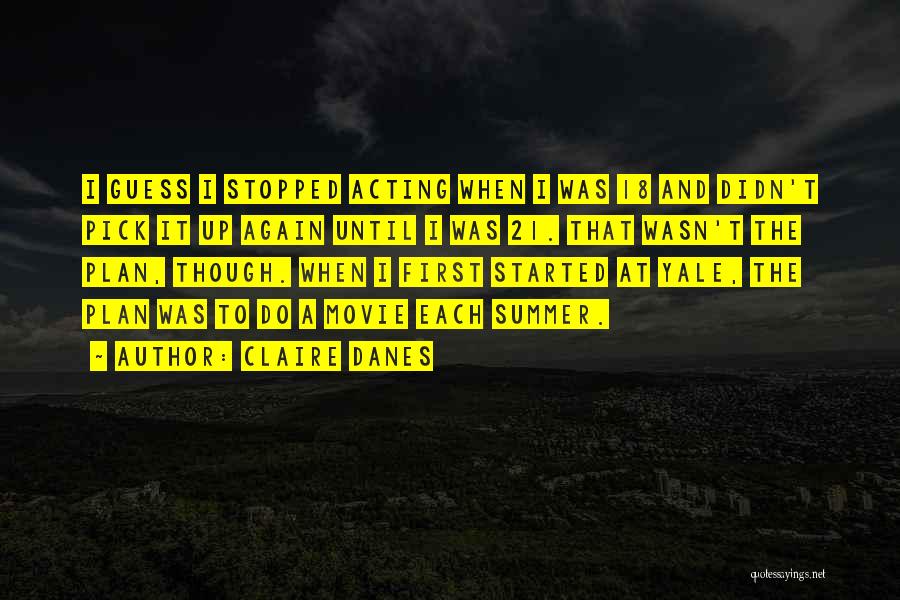 I GUESS I STOPPED ACTING WHEN I WAS 18 AND DIDN'T PICK IT UP AGAIN UNTIL I WAS 21. THAT WASN'T THE PLAN, THOUGH. WHEN I FIRST STARTED AT YALE, THE PLAN WAS TO DO A MOVIE EACH SUMMER.

~ AUTHOR: CLAIRE DANES

quotessayings.net